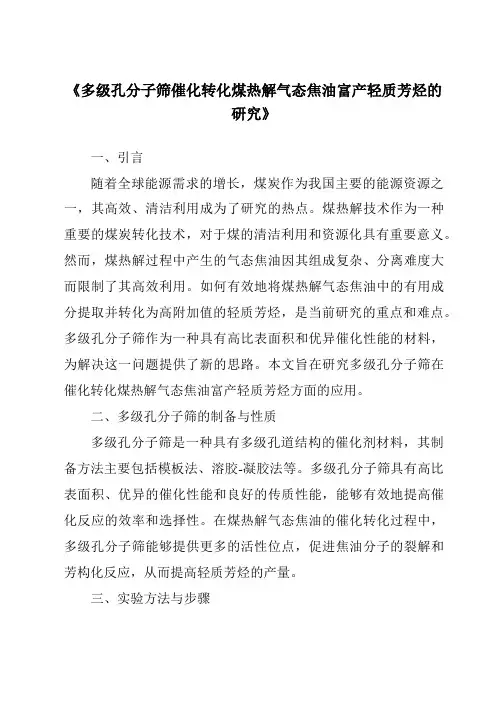 《多级孔分子筛催化转化煤热解气态焦油富产轻质芳烃的研究》

一、引言

随着全球能源需求的增长，煤炭作为我国主要的能源资源之一，其高效、清洁利用成为了研究的热点。煤热解技术作为一种重要的煤炭转化技术，对于煤的清洁利用和资源化具有重要意义。然而，煤热解过程中产生的气态焦油因其组成复杂、分离难度大而限制了其高效利用。如何有效地将煤热解气态焦油中的有用成分提取并转化为高附加值的轻质芳烃，是当前研究的重点和难点。多级孔分子筛作为一种具有高比表面积和优异催化性能的材料，为解决这一问题提供了新的思路。本文旨在研究多级孔分子筛在催化转化煤热解气态焦油富产轻质芳烃方面的应用。

二、多级孔分子筛的制备与性质

多级孔分子筛是一种具有多级孔道结构的催化剂材料，其制备方法主要包括模板法、溶胶-凝胶法等。多级孔分子筛具有高比表面积、优异的催化性能和良好的传质性能，能够有效地提高催化反应的效率和选择性。在煤热解气态焦油的催化转化过程中，多级孔分子筛能够提供更多的活性位点，促进焦油分子的裂解和芳构化反应，从而提高轻质芳烃的产量。

三、实验方法与步骤